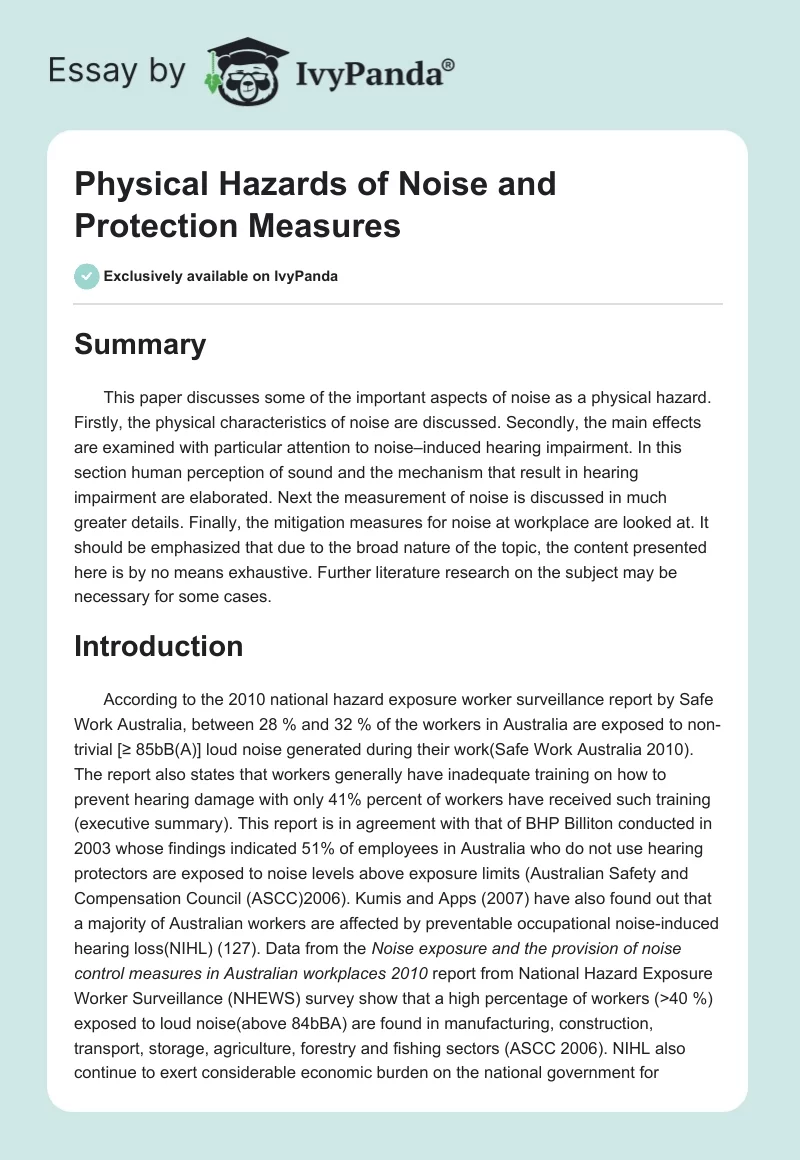 Essay by IvyPanda®

Physical Hazards of Noise and Protection Measures

Exclusively available on IvyPanda

Summary

This paper discusses some of the important aspects of noise as a physical hazard. Firstly, the physical characteristics of noise are discussed. Secondly, the main effects are examined with particular attention to noise–induced hearing impairment. In this section human perception of sound and the mechanism that result in hearing impairment are elaborated. Next the measurement of noise is discussed in much greater details. Finally, the mitigation measures for noise at workplace are looked at. It should be emphasized that due to the broad nature of the topic, the content presented here is by no means exhaustive. Further literature research on the subject may be necessary for some cases.

Introduction

According to the 2010 national hazard exposure worker surveillance report by Safe Work Australia, between 28 % and 32 % of the workers in Australia are exposed to non-trivial [≥ 85bB(A)] loud noise generated during their work(Safe Work Australia 2010). The report also states that workers generally have inadequate training on how to prevent hearing damage with only 41% percent of workers have received such training (executive summary). This report is in agreement with that of BHP Billiton conducted in 2003 whose findings indicated 51% of employees in Australia who do not use hearing protectors are exposed to noise levels above exposure limits (Australian Safety and Compensation Council (ASCC)2006). Kumis and Apps (2007) have also found out that a majority of Australian workers are affected by preventable occupational noise-induced hearing loss(NIHL) (127). Data from the Noise exposure and the provision of noise control measures in Australian workplaces 2010 report from National Hazard Exposure Worker Surveillance (NHEWS) survey show that a high percentage of workers (>40 %) exposed to loud noise(above 84bBA) are found in manufacturing, construction, transport, storage, agriculture, forestry and fishing sectors (ASCC 2006). NIHL also continue to exert considerable economic burden on the national government for